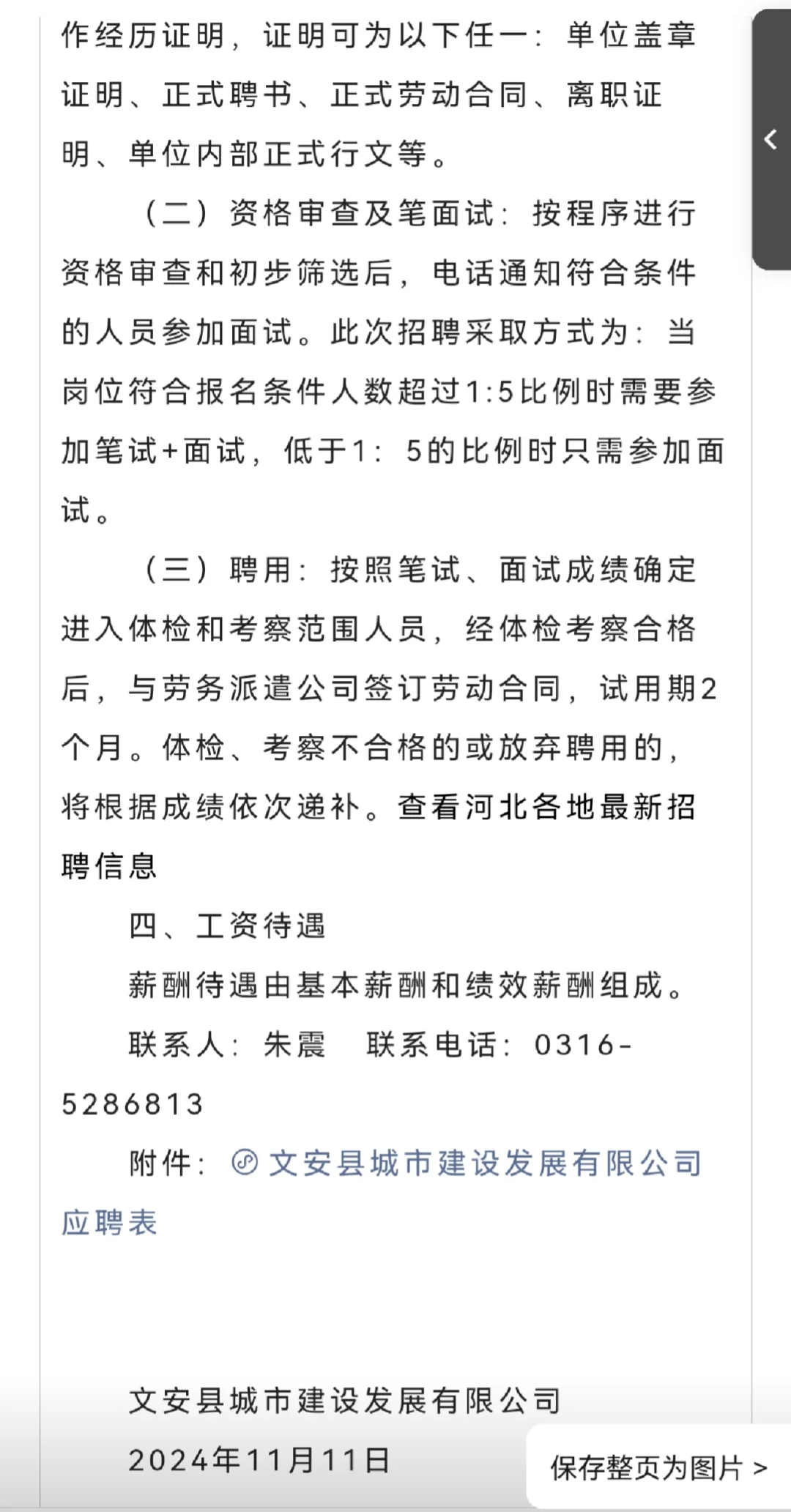 作经历证明，证明可为以下任一：单位盖章证明、正式聘书、正式劳动合同、离职证明、单位内部正式行文等。

（二）资格审查及笔面试：按程序进行资格审查和初步筛选后，电话通知符合条件的人员参加面试。此次招聘采取方式为：当岗位符合报名条件人数超过1:5比例时需要参加笔试+面试，低于1：5的比例时只需参加面试。

（三）聘用：按照笔试、面试成绩确定进入体检和考察范围人员，经体检考察合格后，与劳务派遣公司签订劳动合同，试用期2个月。体检、考察不合格的或放弃聘用的，将根据成绩依次递补。查看河北各地最新招聘信息

四、工资待遇

薪酬待遇由基本薪酬和绩效薪酬组成。

联系人：朱震　联系电话：0316-5286813

附件：文安县城市建设发展有限公司应聘表

文安县城市建设发展有限公司

2024年11月11日

保存整页为图片 >